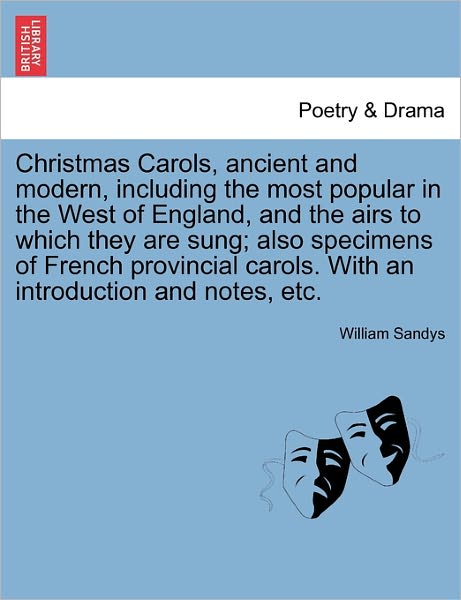 BRITISH LIBRARY

Poetry & Drama

Christmas Carols, ancient and modern, including the most popular in the West of England, and the airs to which they are sung; also specimens of French provincial carols. With an introduction and notes, etc.

William Sandys